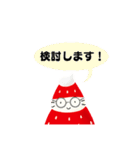 検討します！